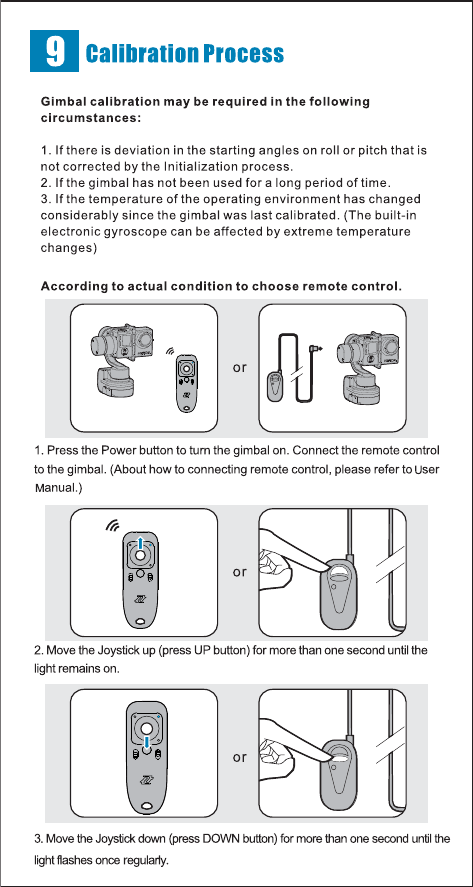 9 Calibration Process

Gimbal calibration may be required in the following circumstances:

1. If there is deviation in the starting angles on roll or pitch that is not corrected by the Initialization process.
2. If the gimbal has not been used for a long period of time.
3. If the temperature of the operating environment has changed considerably since the gimbal was last calibrated. (The built-in electronic gyroscope can be affected by extreme temperature changes)

According to actual condition to choose remote control.

or

1. Press the Power button to turn the gimbal on. Connect the remote control to the gimbal. (About how to connecting remote control, please refer to User Manual.)

or

2. Move the Joystick up (press UP button) for more than one second until the light remains on.

or

3. Move the Joystick down (press DOWN button) for more than one second until the light flashes once regularly.